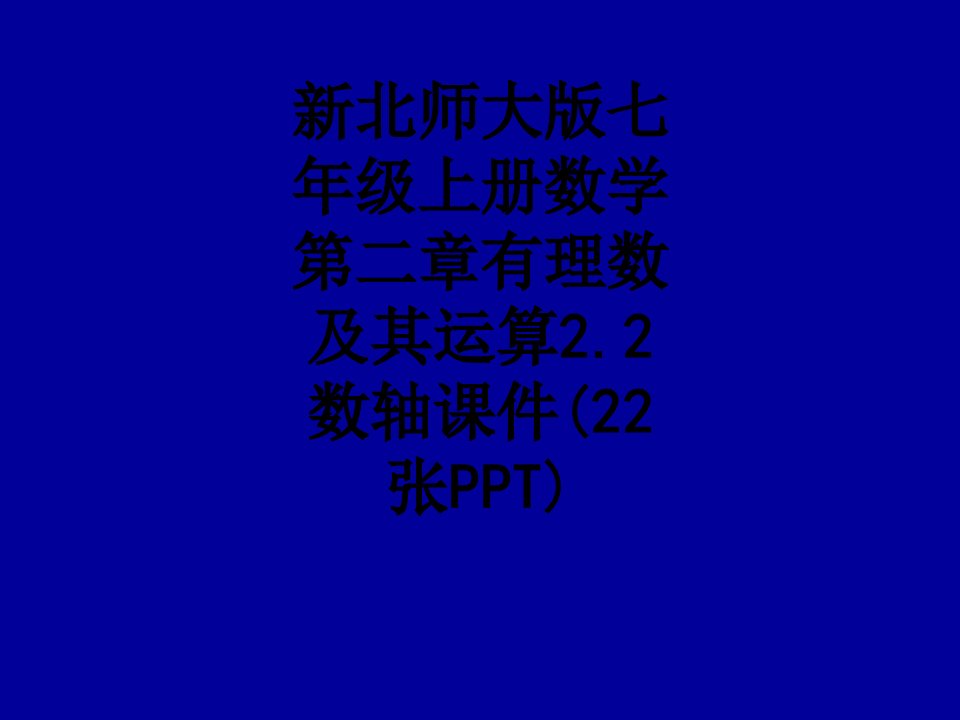 新北师大版七年级上册数学第二章有理数及其运算2.2数轴课件(22张PPT)